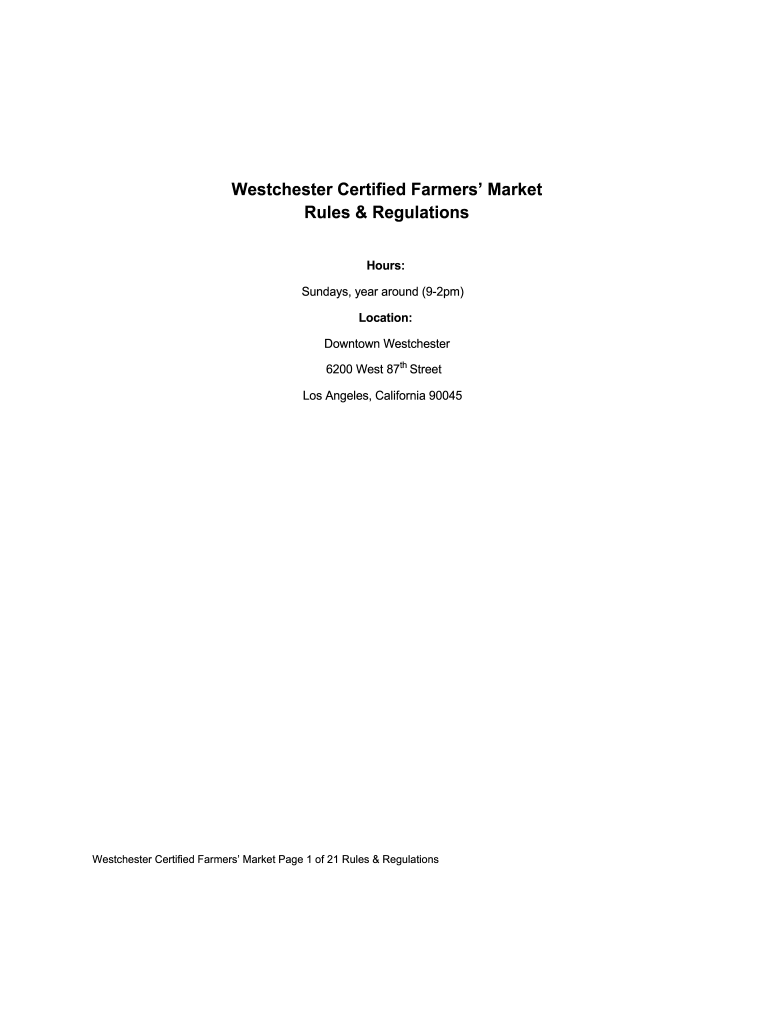 Westchester Certified Farmers' Market
Rules & Regulations

Hours:

Sundays, year around (9-2pm)

Location:

Downtown Westchester

6200 West 87th Street

Los Angeles, California 90045

Westchester Certified Farmers' Market Page 1 of 21 Rules & Regulations